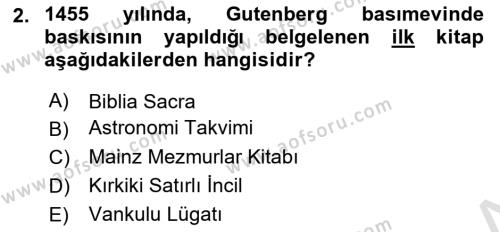 2. 1455 yılında, Gutenberg basımevinde baskısının yapıldığı belgelenen ilk kitap aşağıdakilerden hangisidir?

A) Biblia Sacra
B) Astronomi Takvimi
C) Mainz Mezmurlar Kitabı
D) Kırkiki Satırlı İncil
E) Vankulu Lügatı

www.aofsoru.com